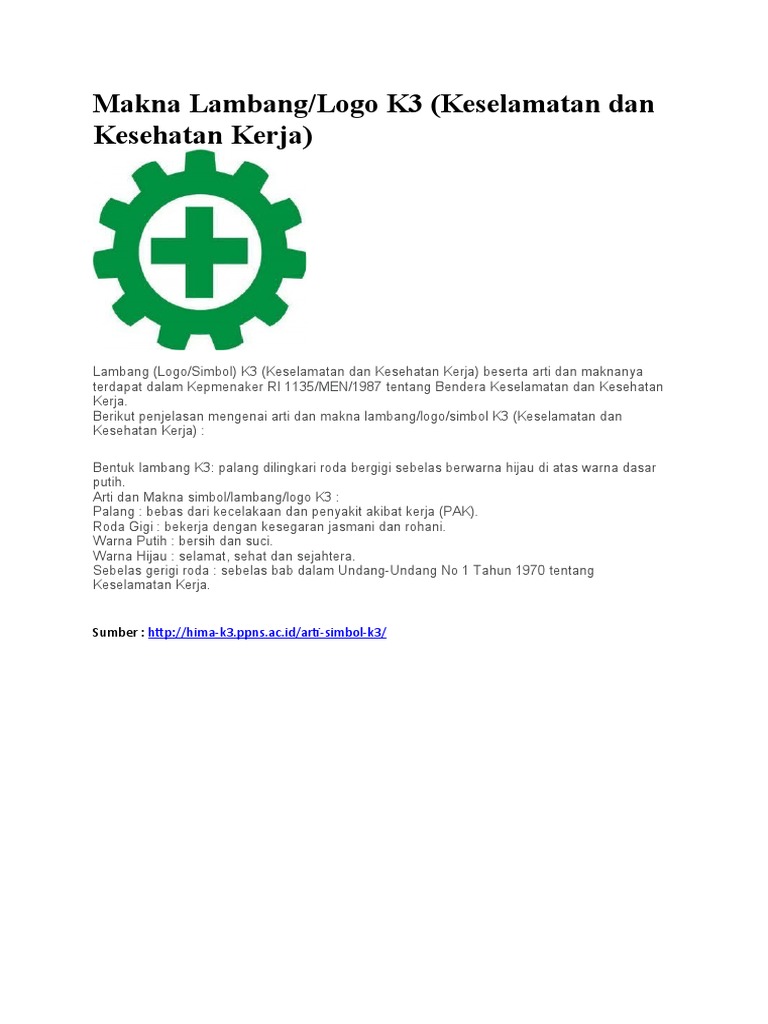 Makna Lambang/Logo K3 (Keselamatan dan Kesehatan Kerja)

Lambang (Logo/Simbol) K3 (Keselamatan dan Kesehatan Kerja) beserta arti dan maknanya terdapat dalam Kepmenaker RI 1135/MEN/1987 tentang Bendera Keselamatan dan Kesehatan Kerja.
Berikut penjelasan mengenai arti dan makna lambang/logo/simbol K3 (Keselamatan dan Kesehatan Kerja) :

Bentuk lambang K3: palang dilingkari roda bergigi sebelas berwarna hijau di atas warna dasar putih.
Arti dan Makna simbol/lambang/logo K3 :
Palang : bebas dari kecelakaan dan penyakit akibat kerja (PAK).
Roda Gigi : bekerja dengan kesegaran jasmani dan rohani.
Warna Putih : bersih dan suci.
Warna Hijau : selamat, sehat dan sejahtera.
Sebelas gerigi roda : sebelas bab dalam Undang-Undang No 1 Tahun 1970 tentang Keselamatan Kerja.

Sumber : http://hima-k3.ppns.ac.id/arti-simbol-k3/